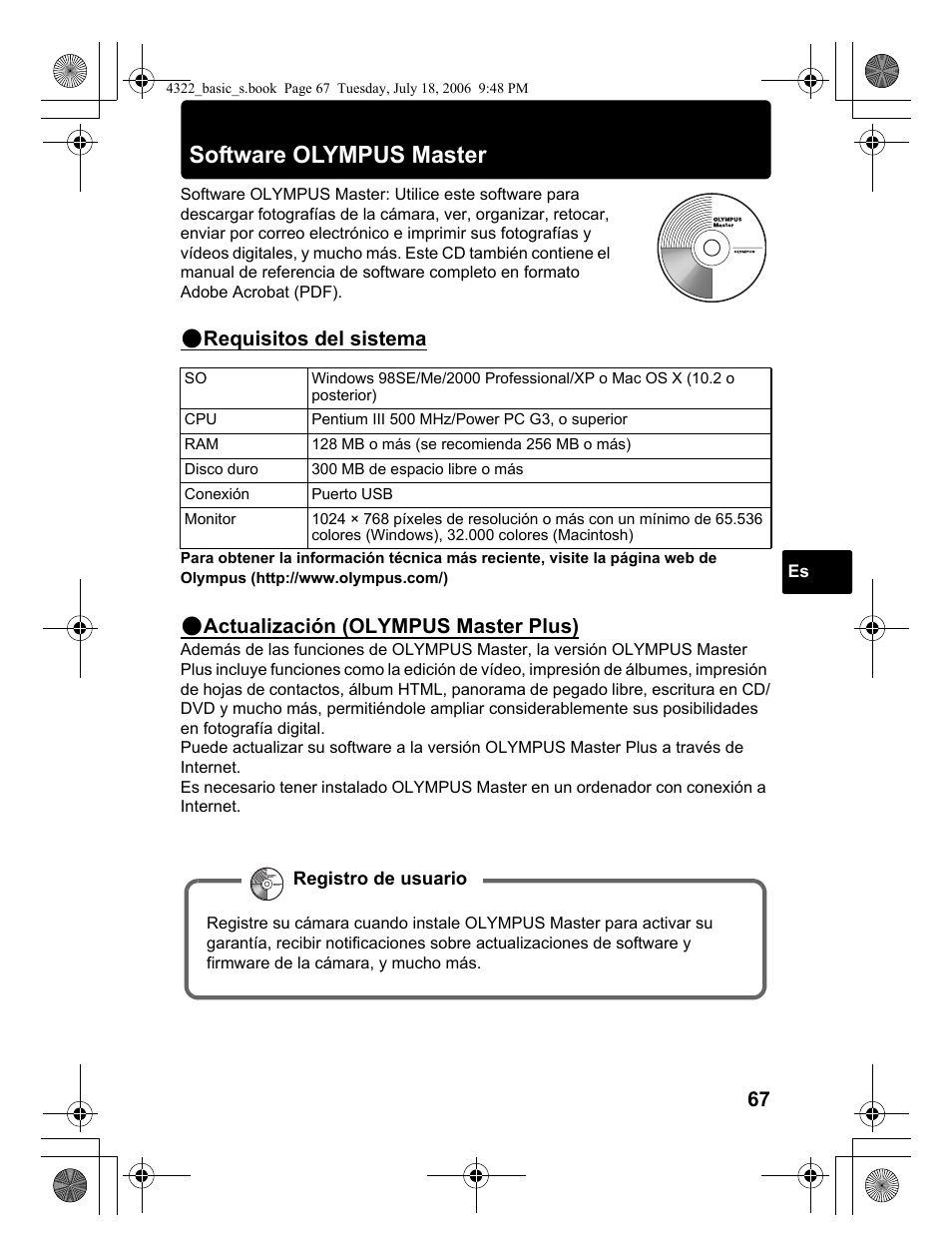 4322_basic_s.book Page 67 Tuesday, July 18, 2006 9:48 PM

Software OLYMPUS Master

Software OLYMPUS Master: Utilice este software para descargar fotografías de la cámara, ver, organizar, retocar, enviar por correo electrónico e imprimir sus fotografías y vídeos digitales, y mucho más. Este CD también contiene el manual de referencia de software completo en formato Adobe Acrobat (PDF).

OLYMPUS Master

OLYMPUS

●Requisitos del sistema

| SO | Windows 98SE/Me/2000 Professional/XP o Mac OS X (10.2 o posterior) |
|---|---|
| CPU | Pentium III 500 MHz/Power PC G3, o superior |
| RAM | 128 MB o más (se recomienda 256 MB o más) |
| Disco duro | 300 MB de espacio libre o más |
| Conexión | Puerto USB |
| Monitor | 1024 × 768 píxeles de resolución o más con un mínimo de 65.536 colores (Windows), 32.000 colores (Macintosh) |

Para obtener la información técnica más reciente, visite la página web de Olympus (http://www.olympus.com/)

Es

●Actualización (OLYMPUS Master Plus)

Además de las funciones de OLYMPUS Master, la versión OLYMPUS Master Plus incluye funciones como la edición de vídeo, impresión de álbumes, impresión de hojas de contactos, álbum HTML, panorama de pegado libre, escritura en CD/DVD y mucho más, permitiéndole ampliar considerablemente sus posibilidades en fotografía digital.
Puede actualizar su software a la versión OLYMPUS Master Plus a través de Internet.
Es necesario tener instalado OLYMPUS Master en un ordenador con conexión a Internet.

Registro de usuario

Registre su cámara cuando instale OLYMPUS Master para activar su garantía, recibir notificaciones sobre actualizaciones de software y firmware de la cámara, y mucho más.

67